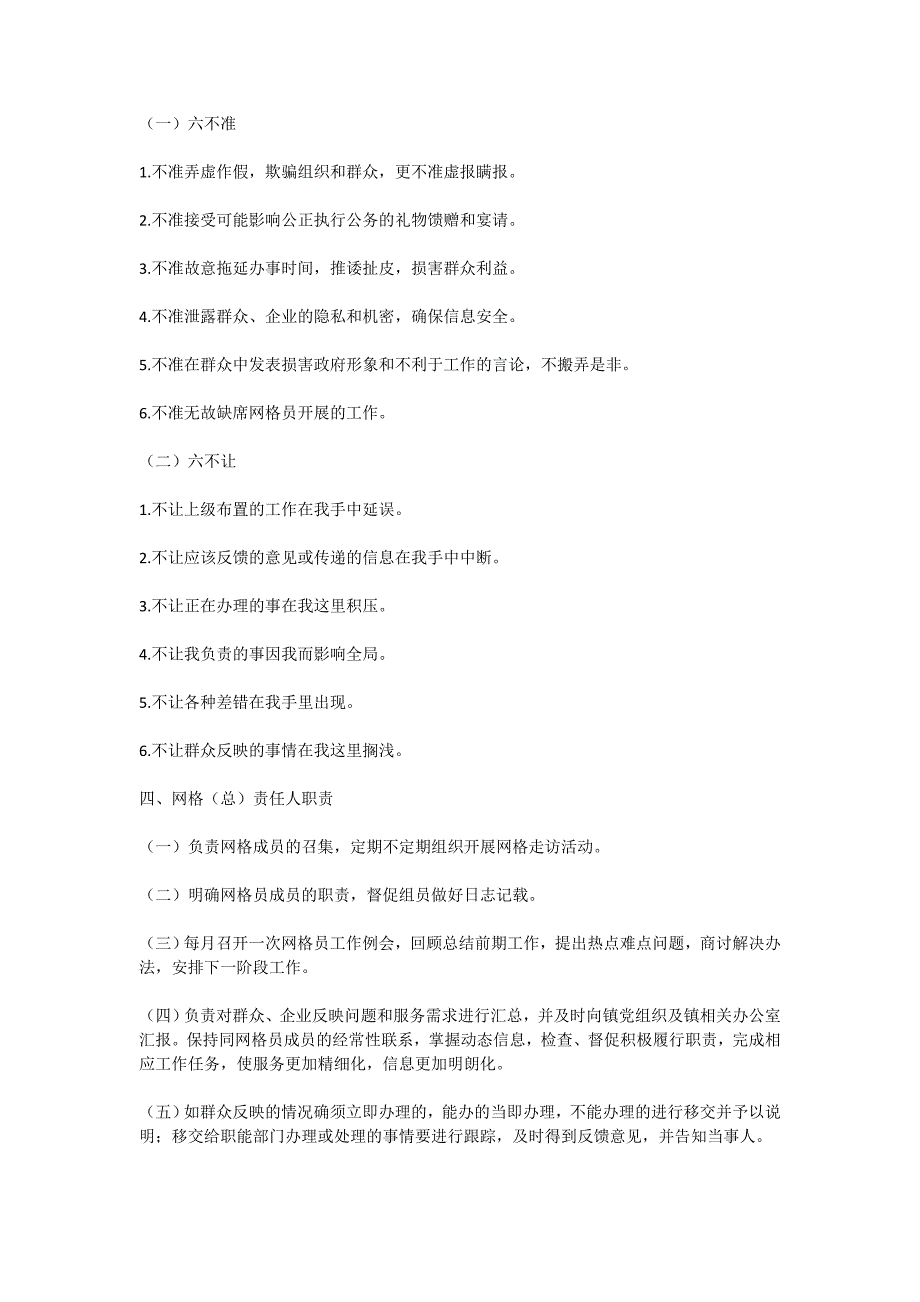 （一）六不准

1.不准弄虚作假，欺骗组织和群众，更不准虚报瞒报。

2.不准接受可能影响公正执行公务的礼物馈赠和宴请。

3.不准故意拖延办事时间，推诿扯皮，损害群众利益。

4.不准泄露群众、企业的隐私和机密，确保信息安全。

5.不准在群众中发表损害政府形象和不利于工作的言论，不搬弄是非。

6.不准无故缺席网格员开展的工作。

（二）六不让

1.不让上级布置的工作在我手中延误。

2.不让应该反馈的意见或传递的信息在我手中中断。

3.不让正在办理的事在我这里积压。

4.不让我负责的事因我而影响全局。

5.不让各种差错在我手里出现。

6.不让群众反映的事情在我这里搁浅。

四、网格（总）责任人职责

（一）负责网格成员的召集，定期不定期组织开展网格走访活动。

（二）明确网格员成员的职责，督促组员做好日志记载。

（三）每月召开一次网格员工作例会，回顾总结前期工作，提出热点难点问题，商讨解决办法，安排下一阶段工作。

（四）负责对群众、企业反映问题和服务需求进行汇总，并及时向镇党组织及镇相关办公室汇报。保持同网格员成员的经常性联系，掌握动态信息，检查、督促积极履行职责，完成相应工作任务，使服务更加精细化，信息更加明朗化。

（五）如群众反映的情况确须立即办理的，能办的当即办理，不能办理的进行移交并予以说明；移交给职能部门办理或处理的事情要进行跟踪，及时得到反馈意见，并告知当事人。